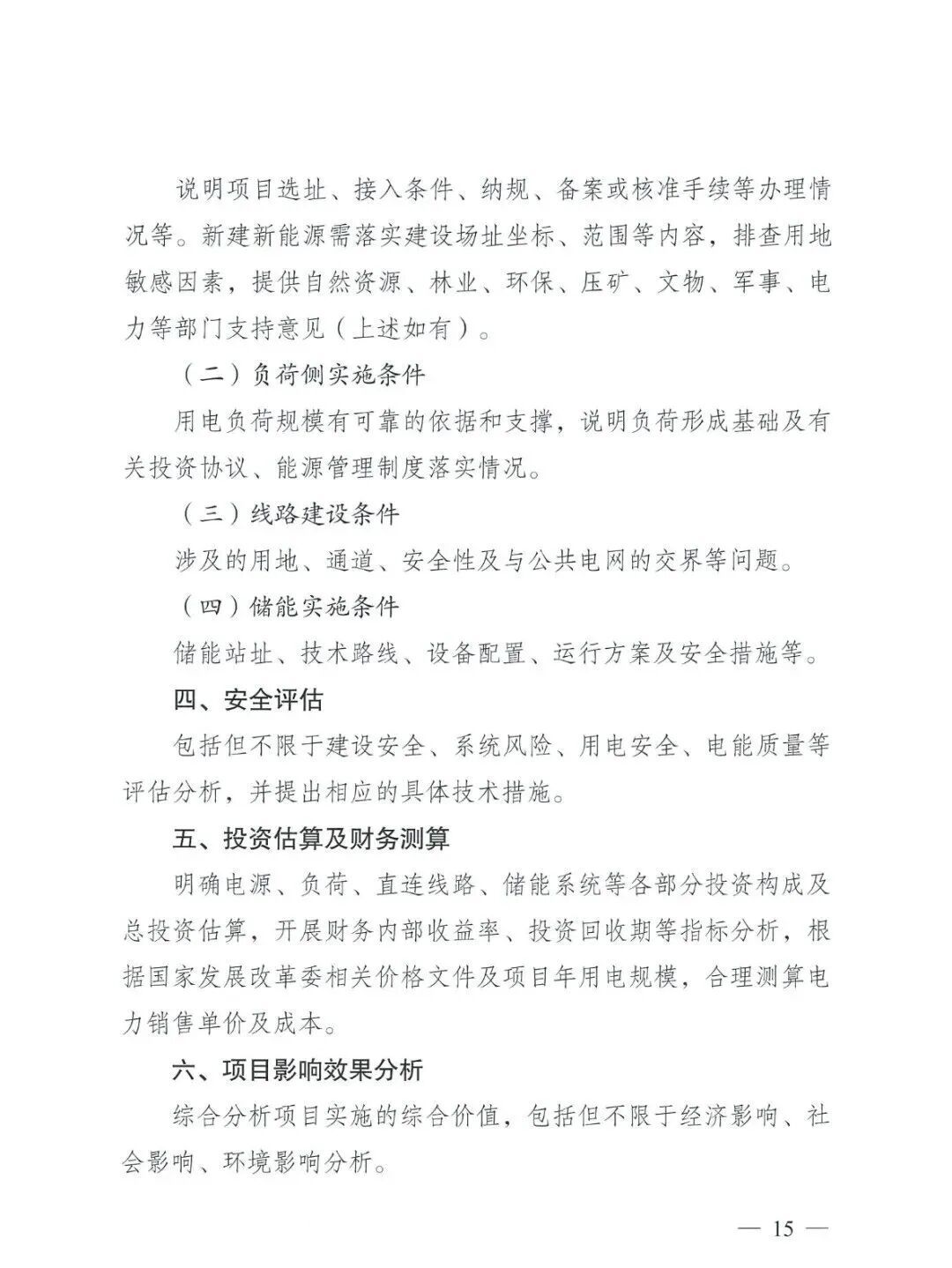 说明项目选址、接入条件、纳规、备案或核准手续等办理情况等。新建新能源需落实建设场址坐标、范围等内容，排查用地敏感因素，提供自然资源、林业、环保、压矿、文物、军事、电力等部门支持意见（上述如有）。

（二）负荷侧实施条件

用电负荷规模有可靠的依据和支撑，说明负荷形成基础及有关投资协议、能源管理制度落实情况。

（三）线路建设条件

涉及的用地、通道、安全性及与公共电网的交界等问题。

（四）储能实施条件

储能站址、技术路线、设备配置、运行方案及安全措施等。

四、安全评估

包括但不限于建设安全、系统风险、用电安全、电能质量等评估分析，并提出相应的具体技术措施。

五、投资估算及财务测算

明确电源、负荷、直连线路、储能系统等各部分投资构成及总投资估算，开展财务内部收益率、投资回收期等指标分析，根据国家发展改革委相关价格文件及项目年用电规模，合理测算电力销售单价及成本。

六、项目影响效果分析

综合分析项目实施的综合价值，包括但不限于经济影响、社会影响、环境影响分析。

— 15 —